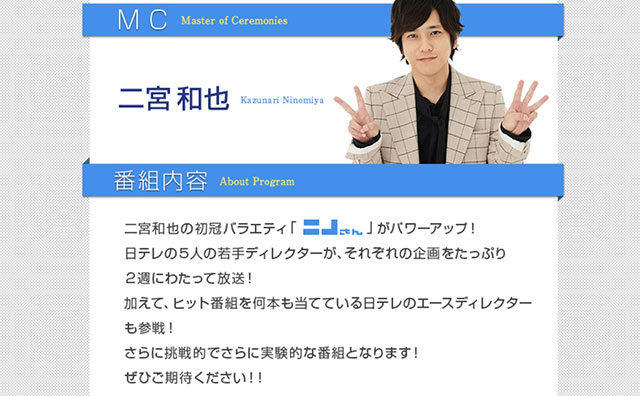 MC Master of Ceremonies

二宮和也 Kazunari Ninomiya

番組内容 About Program

二宮和也の初冠バラエティ「ニノさん」がパワーアップ！
日テレの５人の若手ディレクターが、それぞれの企画をたっぷり２週にわたって放送！
加えて、ヒット番組を何本も当てている日テレのエースディレクターも参戦！
さらに挑戦的でさらに実験的な番組となります！
ぜひご期待ください！！